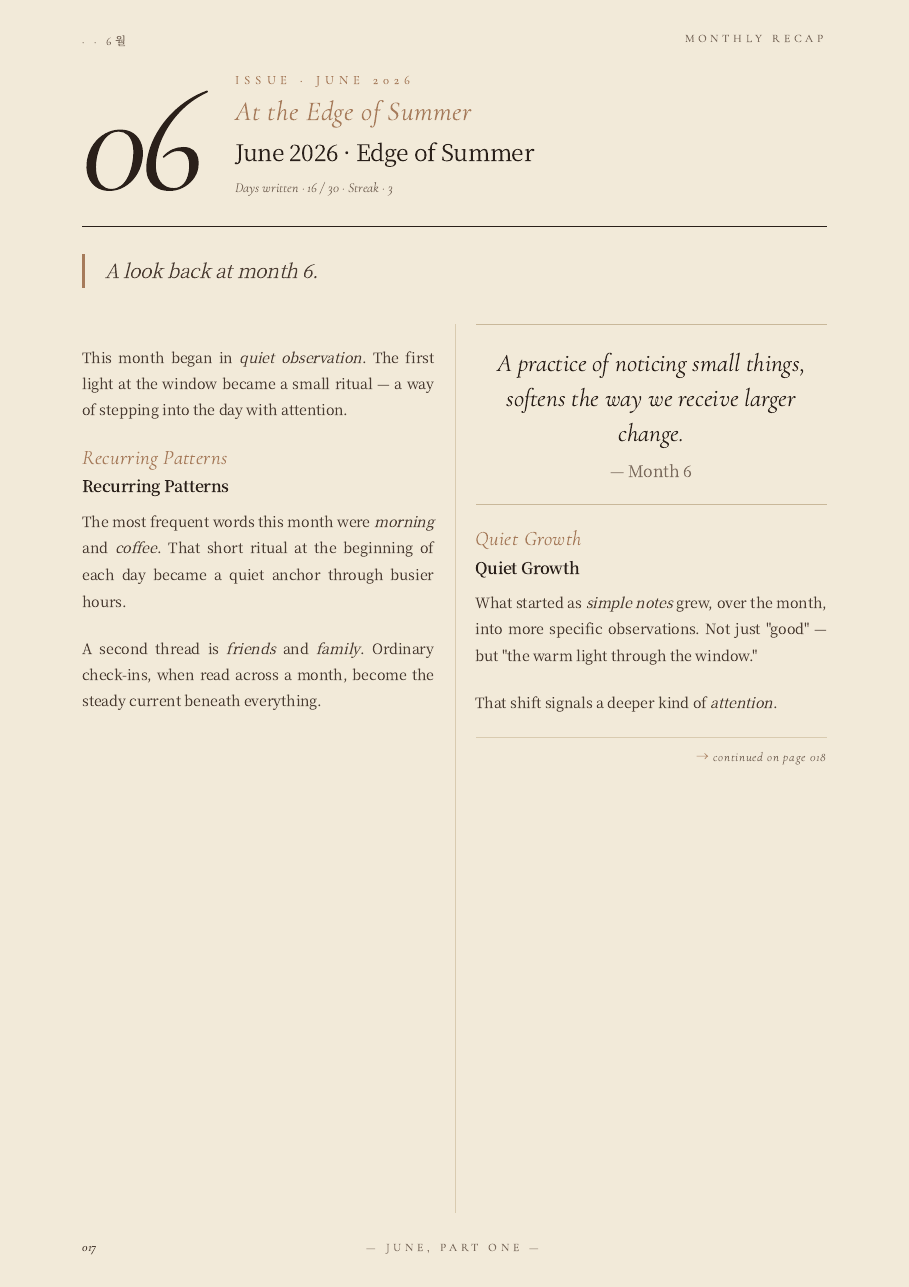 · · 6월

MONTHLY RECAP

06

ISSUE · JUNE 2026

At the Edge of Summer

June 2026 · Edge of Summer

Days written · 16 / 30 · Streak · 3

A look back at month 6.

This month began in quiet observation. The first light at the window became a small ritual — a way of stepping into the day with attention.

Recurring Patterns

Recurring Patterns

The most frequent words this month were morning and coffee. That short ritual at the beginning of each day became a quiet anchor through busier hours.

A second thread is friends and family. Ordinary check-ins, when read across a month, become the steady current beneath everything.

A practice of noticing small things, softens the way we receive larger change.

— Month 6

Quiet Growth

Quiet Growth

What started as simple notes grew, over the month, into more specific observations. Not just "good" — but "the warm light through the window."

That shift signals a deeper kind of attention.

→ continued on page 018

017

— JUNE, PART ONE —